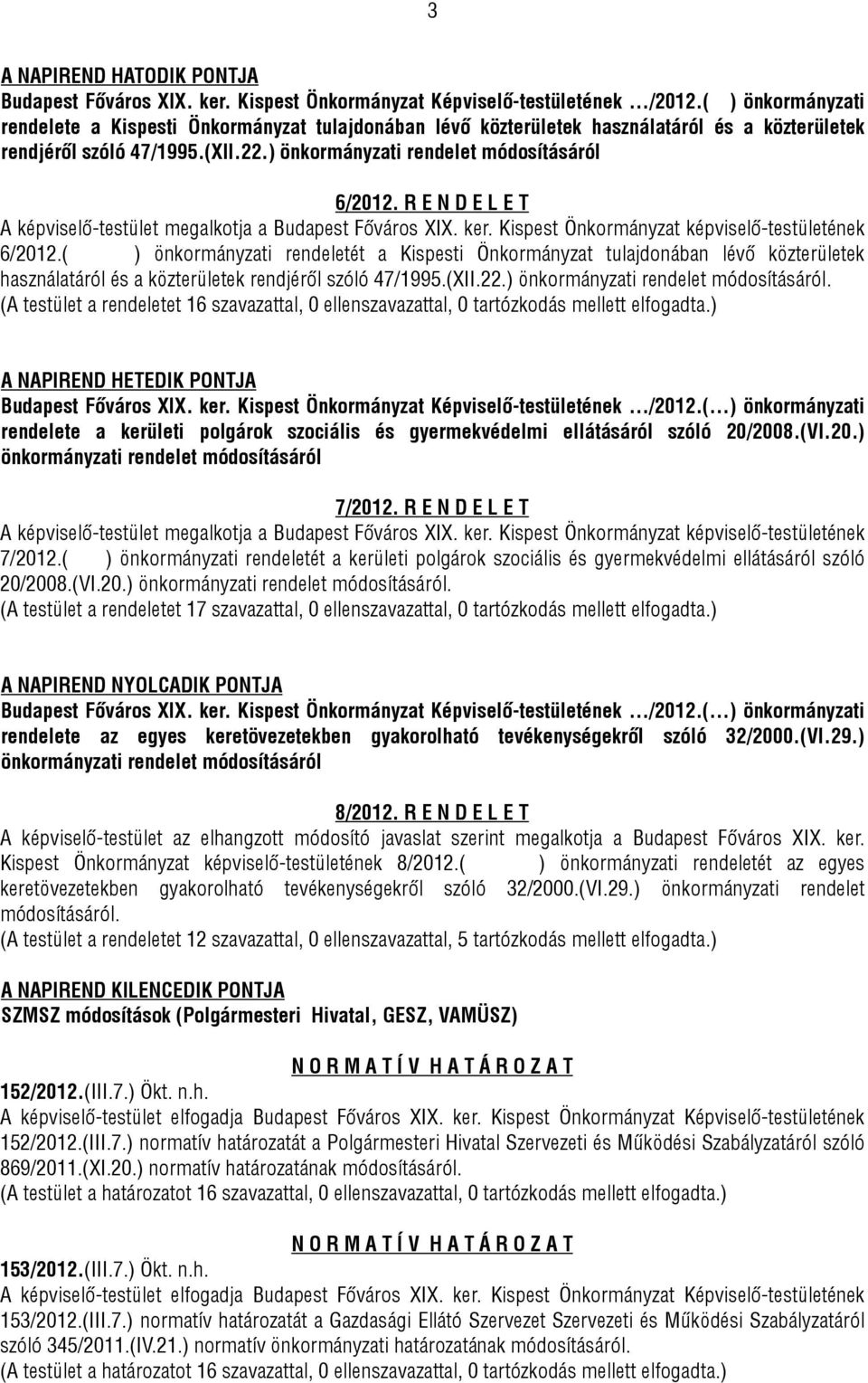 3

A NAPIREND HATODIK PONTJA
Budapest Főváros XIX. ker. Kispest Önkormányzat Képviselő-testületének …/2012.( ) önkormányzati rendelete a Kispesti Önkormányzat tulajdonában lévő közterületek használatáról és a közterületek rendjéről szóló 47/1995.(XII.22.) önkormányzati rendelet módosításáról

6/2012. R E N D E L E T
A képviselő-testület megalkotja a Budapest Főváros XIX. ker. Kispest Önkormányzat képviselő-testületének 6/2012.( ) önkormányzati rendeletét a Kispesti Önkormányzat tulajdonában lévő közterületek használatáról és a közterületek rendjéről szóló 47/1995.(XII.22.) önkormányzati rendelet módosításáról.
(A testület a rendeletet 16 szavazattal, 0 ellenszavazattal, 0 tartózkodás mellett elfogadta.)

A NAPIREND HETEDIK PONTJA
Budapest Főváros XIX. ker. Kispest Önkormányzat Képviselő-testületének …/2012.(…) önkormányzati rendelete a kerületi polgárok szociális és gyermekvédelmi ellátásáról szóló 20/2008.(VI.20.) önkormányzati rendelet módosításáról

7/2012. R E N D E L E T
A képviselő-testület megalkotja a Budapest Főváros XIX. ker. Kispest Önkormányzat képviselő-testületének 7/2012.( ) önkormányzati rendeletét a kerületi polgárok szociális és gyermekvédelmi ellátásáról szóló 20/2008.(VI.20.) önkormányzati rendelet módosításáról.
(A testület a rendeletet 17 szavazattal, 0 ellenszavazattal, 0 tartózkodás mellett elfogadta.)

A NAPIREND NYOLCADIK PONTJA
Budapest Főváros XIX. ker. Kispest Önkormányzat Képviselő-testületének …/2012.(…) önkormányzati rendelete az egyes keretövezetekben gyakorolható tevékenységekről szóló 32/2000.(VI.29.) önkormányzati rendelet módosításáról

8/2012. R E N D E L E T
A képviselő-testület az elhangzott módosító javaslat szerint megalkotja a Budapest Főváros XIX. ker. Kispest Önkormányzat képviselő-testületének 8/2012.( ) önkormányzati rendeletét az egyes keretövezetekben gyakorolható tevékenységekről szóló 32/2000.(VI.29.) önkormányzati rendelet módosításáról.
(A testület a rendeletet 12 szavazattal, 0 ellenszavazattal, 5 tartózkodás mellett elfogadta.)

A NAPIREND KILENCEDIK PONTJA
SZMSZ módosítások (Polgármesteri Hivatal, GESZ, VAMÜSZ)

N O R M A T Í V H A T Á R O Z A T
152/2012.(III.7.) Ökt. n.h.
A képviselő-testület elfogadja Budapest Főváros XIX. ker. Kispest Önkormányzat Képviselő-testületének 152/2012.(III.7.) normatív határozatát a Polgármesteri Hivatal Szervezeti és Működési Szabályzatáról szóló 869/2011.(XI.20.) normatív határozatának módosításáról.
(A testület a határozatot 16 szavazattal, 0 ellenszavazattal, 0 tartózkodás mellett elfogadta.)

N O R M A T Í V H A T Á R O Z A T
153/2012.(III.7.) Ökt. n.h.
A képviselő-testület elfogadja Budapest Főváros XIX. ker. Kispest Önkormányzat Képviselő-testületének 153/2012.(III.7.) normatív határozatát a Gazdasági Ellátó Szervezet Szervezeti és Működési Szabályzatáról szóló 345/2011.(IV.21.) normatív önkormányzati határozatának módosításáról.
(A testület a határozatot 16 szavazattal, 0 ellenszavazattal, 0 tartózkodás mellett elfogadta.)